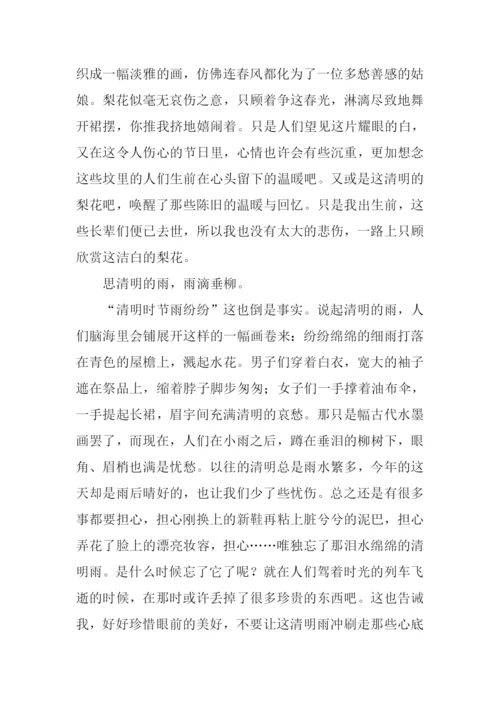 织成一幅淡雅的画，仿佛连春风都化为了一位多愁善感的姑娘。梨花似毫无哀伤之意，只顾着争这春光，淋漓尽致地舞开裙摆，你推我挤地嬉闹着。只是人们望见这片耀眼的白，又在这令人伤心的节日里，心情也许会有些沉重，更加想念这些坟里的人们生前在心头留下的温暖吧。又或是这清明的梨花吧，唤醒了那些陈旧的温暖与回忆。只是我出生前，这些长辈们便已去世，所以我也没有太大的悲伤，一路上只顾欣赏这洁白的梨花。

思清明的雨，雨滴垂柳。

“清明时节雨纷纷”这也倒是事实。说起清明的雨，人们脑海里会铺展开这样的一幅画卷来：纷纷绵绵的细雨打落在青色的屋檐上，溅起水花。男子们穿着白衣，宽大的袖子遮在祭品上，缩着脖子脚步匆匆；女子们一手撑着油布伞，一手提起长裙，眉宇间充满清明的哀愁。那只是幅古代水墨画罢了，而现在，人们在小雨之后，蹲在垂泪的柳树下，眼角、眉梢也满是忧愁。以往的清明总是雨水繁多，今年的这天却是雨后晴好的，也让我们少了些忧伤。总之还是有很多事都要担心，担心刚换上的新鞋再粘上脏兮兮的泥巴，担心弄花了脸上的漂亮妆容，担心……唯独忘了那泪水绵绵的清明雨。是什么时候忘了它了呢？就在人们驾着时光的列车飞逝的时候，在那时或许丢掉了很多珍贵的东西吧。这也告诫我，好好珍惜眼前的美好，不要让这清明雨冲刷走那些心底